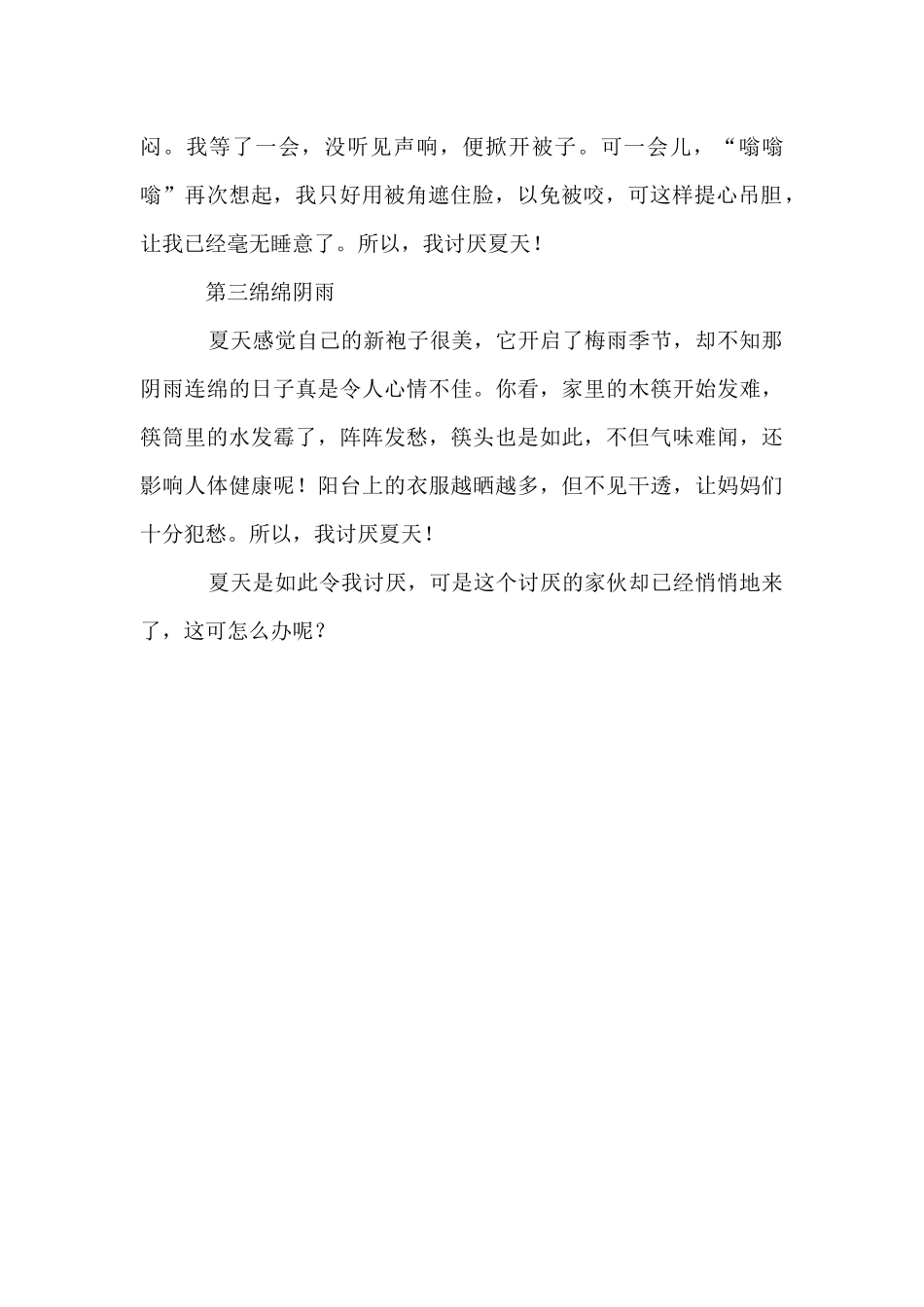 闷。我等了一会，没听见声响，便掀开被子。可一会儿，“嗡嗡嗡”再次想起，我只好用被角遮住脸，以免被咬，可这样提心吊胆，让我已经毫无睡意了。所以，我讨厌夏天！

第三绵绵阴雨

夏天感觉自己的新袍子很美，它开启了梅雨季节，却不知那阴雨连绵的日子真是令人心情不佳。你看，家里的木筷开始发难，筷筒里的水发霉了，阵阵发愁，筷头也是如此，不但气味难闻，还影响人体健康呢！阳台上的衣服越晒越多，但不见干透，让妈妈们十分犯愁。所以，我讨厌夏天！

夏天是如此令我讨厌，可是这个讨厌的家伙却已经悄悄地来了，这可怎么办呢？